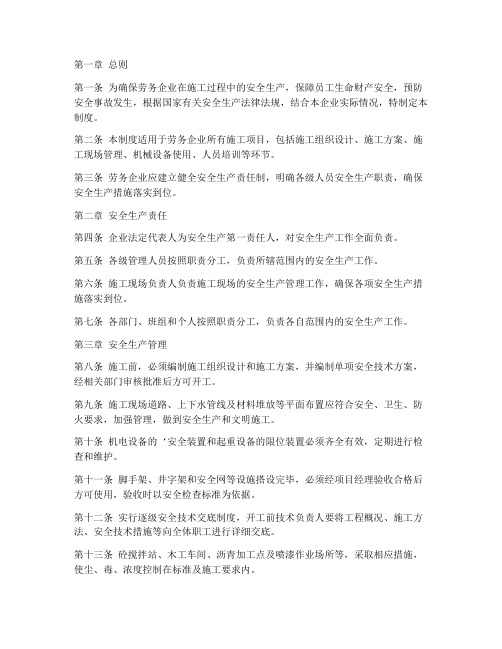 第一章 总则

第一条 为确保劳务企业在施工过程中的安全生产，保障员工生命财产安全，预防安全事故发生，根据国家有关安全生产法律法规，结合本企业实际情况，特制定本制度。

第二条 本制度适用于劳务企业所有施工项目，包括施工组织设计、施工方案、施工现场管理、机械设备使用、人员培训等环节。

第三条 劳务企业应建立健全安全生产责任制，明确各级人员安全生产职责，确保安全生产措施落实到位。

第二章 安全生产责任

第四条 企业法定代表人为安全生产第一责任人，对安全生产工作全面负责。

第五条 各级管理人员按照职责分工，负责所辖范围内的安全生产工作。

第六条 施工现场负责人负责施工现场的安全生产管理工作，确保各项安全生产措施落实到位。

第七条 各部门、班组和个人按照职责分工，负责各自范围内的安全生产工作。

第三章 安全生产管理

第八条 施工前，必须编制施工组织设计和施工方案，并编制单项安全技术方案，经相关部门审核批准后方可开工。

第九条 施工现场道路、上下水管线及材料堆放等平面布置应符合安全、卫生、防火要求，加强管理，做到安全生产和文明施工。

第十条 机电设备的‘安全装置和起重设备的限位装置必须齐全有效，定期进行检查和维护。

第十一条 脚手架、井字架和安全网等设施搭设完毕，必须经项目经理验收合格后方可使用，验收时以安全检查标准为依据。

第十二条 实行逐级安全技术交底制度，开工前技术负责人要将工程概况、施工方法、安全技术措施等向全体职工进行详细交底。

第十三条 砼搅拌站、木工车间、沥青加工点及喷漆作业场所等，采取相应措施，使尘、毒、浓度控制在标准及施工要求内。